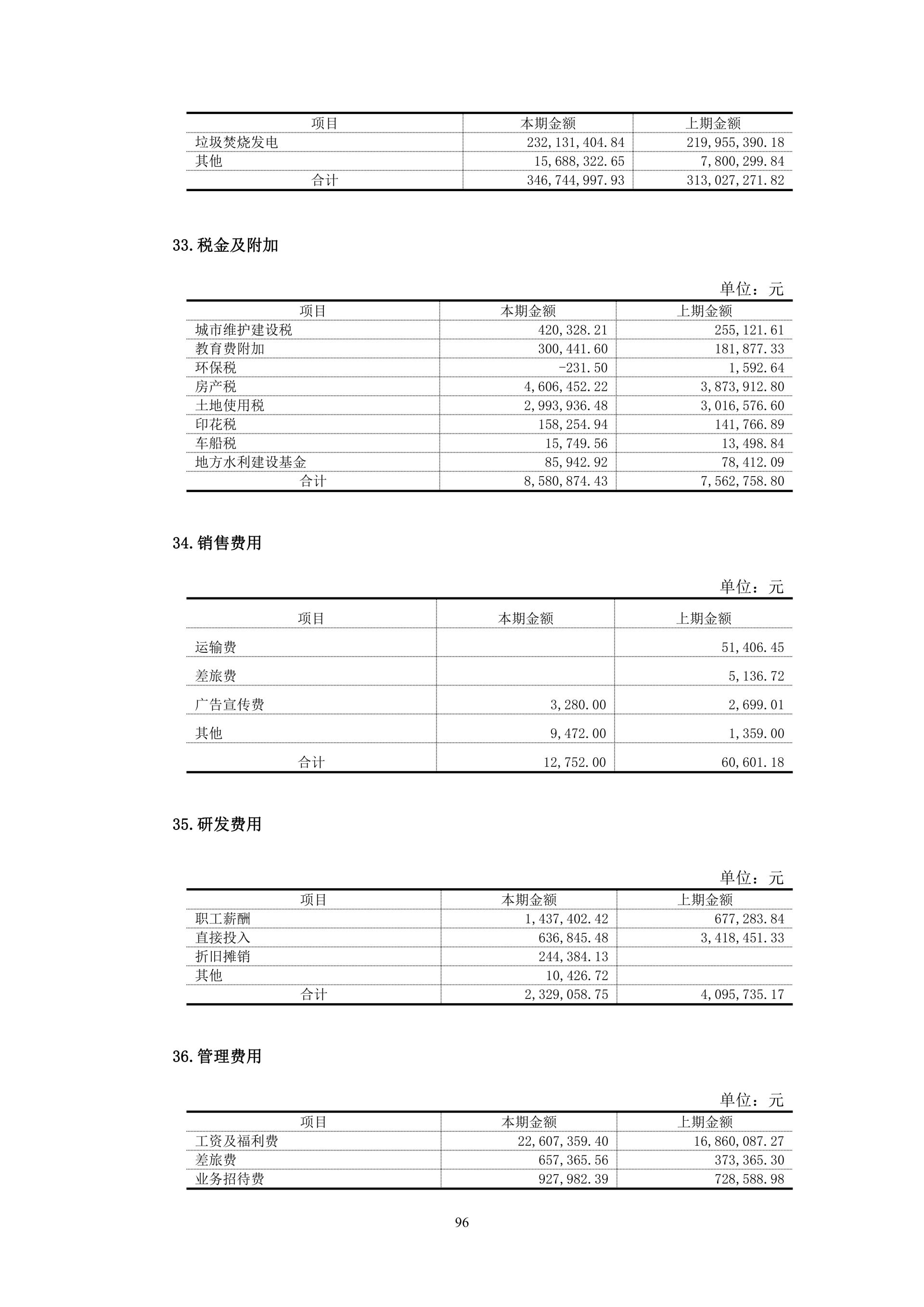 | 项目 | 本期金额 | 上期金额 |
|---|---|---|
| 垃圾焚烧发电 | 232,131,404.84 | 219,955,390.18 |
| 其他 | 15,688,322.65 | 7,800,299.84 |
| 合计 | 346,744,997.93 | 313,027,271.82 |

33.税金及附加

单位：元

| 项目 | 本期金额 | 上期金额 |
|---|---|---|
| 城市维护建设税 | 420,328.21 | 255,121.61 |
| 教育费附加 | 300,441.60 | 181,877.33 |
| 环保税 | -231.50 | 1,592.64 |
| 房产税 | 4,606,452.22 | 3,873,912.80 |
| 土地使用税 | 2,993,936.48 | 3,016,576.60 |
| 印花税 | 158,254.94 | 141,766.89 |
| 车船税 | 15,749.56 | 13,498.84 |
| 地方水利建设基金 | 85,942.92 | 78,412.09 |
| 合计 | 8,580,874.43 | 7,562,758.80 |

34.销售费用

单位：元

| 项目 | 本期金额 | 上期金额 |
|---|---|---|
| 运输费 | | 51,406.45 |
| 差旅费 | | 5,136.72 |
| 广告宣传费 | 3,280.00 | 2,699.01 |
| 其他 | 9,472.00 | 1,359.00 |
| 合计 | 12,752.00 | 60,601.18 |

35.研发费用

单位：元

| 项目 | 本期金额 | 上期金额 |
|---|---|---|
| 职工薪酬 | 1,437,402.42 | 677,283.84 |
| 直接投入 | 636,845.48 | 3,418,451.33 |
| 折旧摊销 | 244,384.13 | |
| 其他 | 10,426.72 | |
| 合计 | 2,329,058.75 | 4,095,735.17 |

36.管理费用

单位：元

| 项目 | 本期金额 | 上期金额 |
|---|---|---|
| 工资及福利费 | 22,607,359.40 | 16,860,087.27 |
| 差旅费 | 657,365.56 | 373,365.30 |
| 业务招待费 | 927,982.39 | 728,588.98 |

96